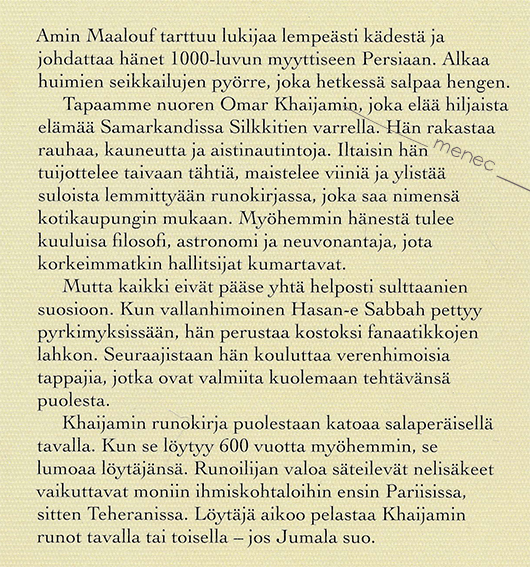 Amin Maalouf tarttuu lukijaa lempeästi kädestä ja johdattaa hänet 1000-luvun myyttiseen Persiaan. Alkaa huimien seikkailujen pyörre, joka hetkessä salpaa hengen.

Tapaamme nuoren Omar Khaijamin, joka elää hiljaista elämää Samarkandissa Silkkitien varrella. Hän rakastaa rauhaa, kauneutta ja aistinautintoja. Iltaisin hän tuijottelee taivaan tähtiä, maistelee viiniä ja ylistää suloista lemmittyään runokirjassa, joka saa nimensä kotikaupungin mukaan. Myöhemmin hänestä tulee kuuluisa filosofi, astronomi ja neuvonantaja, jota korkeimmatkin hallitsijat kumartavat.

menec

Mutta kaikki eivät pääse yhtä helposti sulttaanien suosioon. Kun vallanhimoinen Hasan-e Sabbah pettyy pyrkimyksissään, hän perustaa kostoksi fanaatikkojen lahkon. Seuraajistaan hän kouluttaa verenhimoisia tappajia, jotka ovat valmiita kuolemaan tehtävänsä puolesta.

Khaijamin runokirja puolestaan katoaa salaperäisellä tavalla. Kun se löytyy 600 vuotta myöhemmin, se lumoaa löytäjänsä. Runoilijan valoa säteilevät nelisäkeet vaikuttavat moniin ihmiskohtaloihin ensin Pariisissa, sitten Teheranissa. Löytäjä aikoo pelastaa Khaijamin runot tavalla tai toisella – jos Jumala suo.